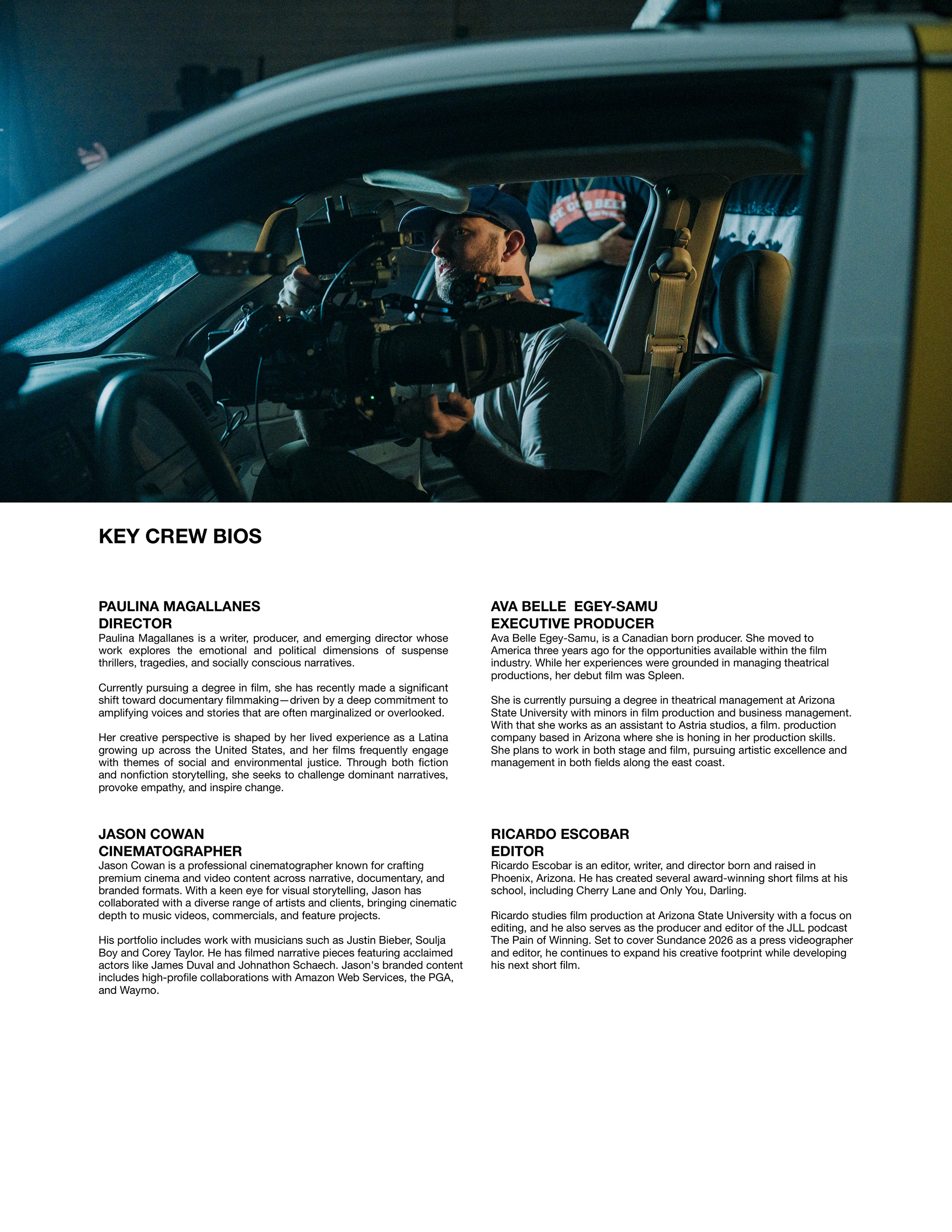 KEY CREW BIOS

PAULINA MAGALLANES
DIRECTOR
Paulina Magallanes is a writer, producer, and emerging director whose work explores the emotional and political dimensions of suspense thrillers, tragedies, and socially conscious narratives.

Currently pursuing a degree in film, she has recently made a significant shift toward documentary filmmaking—driven by a deep commitment to amplifying voices and stories that are often marginalized or overlooked.

Her creative perspective is shaped by her lived experience as a Latina growing up across the United States, and her films frequently engage with themes of social and environmental justice. Through both fiction and nonfiction storytelling, she seeks to challenge dominant narratives, provoke empathy, and inspire change.

JASON COWAN
CINEMATOGRAPHER
Jason Cowan is a professional cinematographer known for crafting premium cinema and video content across narrative, documentary, and branded formats. With a keen eye for visual storytelling, Jason has collaborated with a diverse range of artists and clients, bringing cinematic depth to music videos, commercials, and feature projects.

His portfolio includes work with musicians such as Justin Bieber, Soulja Boy and Corey Taylor. He has filmed narrative pieces featuring acclaimed actors like James Duval and Johnathon Schaech. Jason's branded content includes high-profile collaborations with Amazon Web Services, the PGA, and Waymo.

AVA BELLE EGEY-SAMU
EXECUTIVE PRODUCER
Ava Belle Egey-Samu, is a Canadian born producer. She moved to America three years ago for the opportunities available within the film industry. While her experiences were grounded in managing theatrical productions, her debut film was Spleen.

She is currently pursuing a degree in theatrical management at Arizona State University with minors in film production and business management. With that she works as an assistant to Astria studios, a film. production company based in Arizona where she is honing in her production skills. She plans to work in both stage and film, pursuing artistic excellence and management in both fields along the east coast.

RICARDO ESCOBAR
EDITOR
Ricardo Escobar is an editor, writer, and director born and raised in Phoenix, Arizona. He has created several award-winning short films at his school, including Cherry Lane and Only You, Darling.

Ricardo studies film production at Arizona State University with a focus on editing, and he also serves as the producer and editor of the JLL podcast The Pain of Winning. Set to cover Sundance 2026 as a press videographer and editor, he continues to expand his creative footprint while developing his next short film.